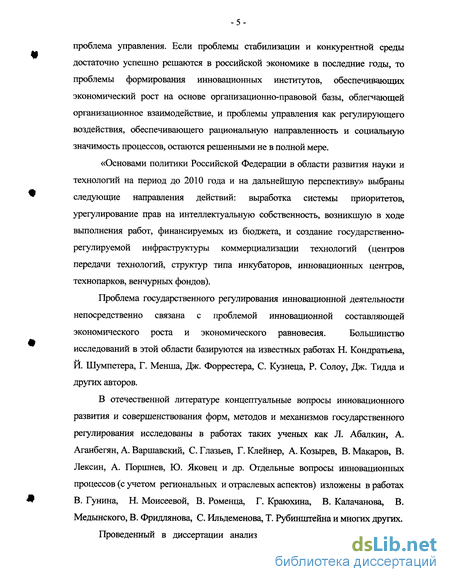 - 5 -

проблема управления. Если проблемы стабилизации и конкурентной среды достаточно успешно решаются в российской экономике в последние годы, то проблемы формирования инновационных институтов, обеспечивающих экономический рост на основе организационно-правовой базы, облегчающей организационное взаимодействие, и проблемы управления как регулирующего воздействия, обеспечивающего рациональную направленность и социальную значимость процессов, остаются решенными не в полной мере.

«Основами политики Российской Федерации в области развития науки и технологий на период до 2010 года и на дальнейшую перспективу» выбраны следующие направления действий: выработка системы приоритетов, урегулирование прав на интеллектуальную собственность, возникшую в ходе выполнения работ, финансируемых из бюджета, и создание государственно-регулируемой инфраструктуры коммерциализации технологий (центров передачи технологий, структур типа инкубаторов, инновационных центров, технопарков, венчурных фондов).

Проблема государственного регулирования инновационной деятельности непосредственно связана с проблемой инновационной составляющей экономического роста и экономического равновесия. Большинство исследований в этой области базируются на известных работах Н. Кондратьева, Й. Шумпетера, Г. Менша, Дж. Форрестера, С. Кузнеца, Р. Солоу, Дж. Тидда и других авторов.

В отечественной литературе концептуальные вопросы инновационного развития и совершенствования форм, методов и механизмов государственного регулирования исследованы в работах таких ученых как Л. Абалкин, А. Аганбегян, А. Варшавский, С. Глазьев, Г. Клейнер, А. Козырев, В. Макаров, В. Лексин, А. Поршнев, Ю. Яковец и др. Отдельные вопросы инновационных процессов (с учетом региональных и отраслевых аспектов) изложены в работах В. Гунина, Н. Моисеевой, В. Роменца, Г. Краюхина, В. Калачанова, В. Медынского, В. Фридлянова, С. Ильдеменова, Т. Рубинштейна и многих других.

Проведенный в диссертации анализ

dsLib.net
библиотека диссертаций